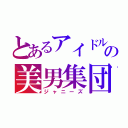 とあるアイドルの
美男集団
ジャニーズ